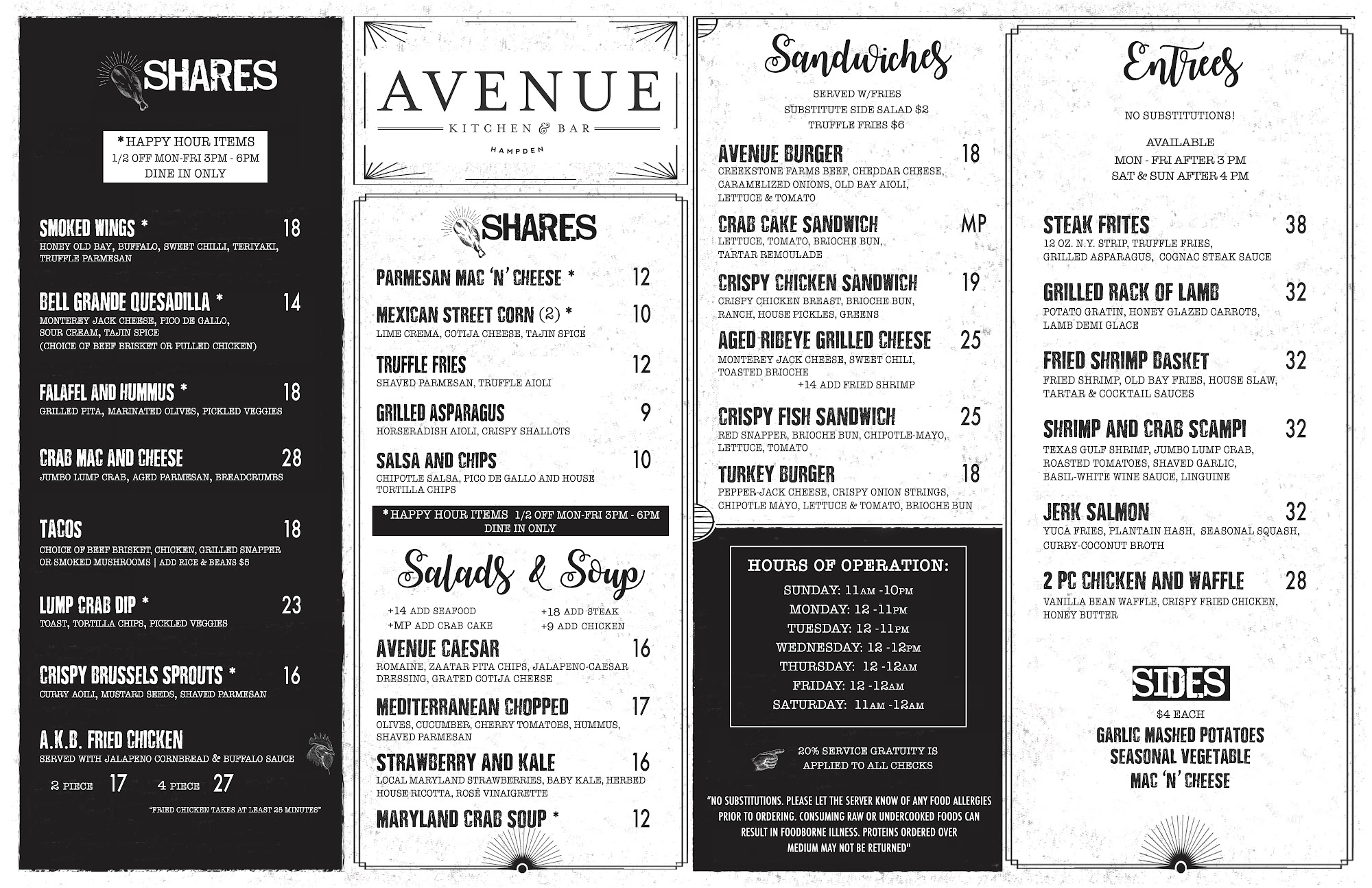 SHARES

*HAPPY HOUR ITEMS
1/2 OFF MON-FRI 3PM - 6PM
DINE IN ONLY

SMOKED WINGS * 18
HONEY OLD BAY, BUFFALO, SWEET CHILLI, TERIYAKI, TRUFFLE PARMESAN

BELL GRANDE QUESADILLA * 14
MONTEREY JACK CHEESE, PICO DE GALLO, SOUR CREAM, TAJIN SPICE
(CHOICE OF BEEF BRISKET OR PULLED CHICKEN)

FALAFEL AND HUMMUS * 18
GRILLED PITA, MARINATED OLIVES, PICKLED VEGGIES

CRAB MAC AND CHEESE 28
JUMBO LUMP CRAB, AGED PARMESAN, BREADCRUMBS

TACOS 18
CHOICE OF BEEF BRISKET, CHICKEN, GRILLED SNAPPER OR SMOKED MUSHROOMS | ADD RICE & BEANS $5

LUMP CRAB DIP * 23
TOAST, TORTILLA CHIPS, PICKLED VEGGIES

CRISPY BRUSSELS SPROUTS * 16
CURRY AOILI, MUSTARD SEEDS, SHAVED PARMESAN

A.K.B. FRIED CHICKEN
SERVED WITH JALAPENO CORNBREAD & BUFFALO SAUCE
2 PIECE 17 4 PIECE 27
"FRIED CHICKEN TAKES AT LEAST 25 MINUTES"

AVENUE
KITCHEN & BAR
HAMPDEN

SHARES

PARMESAN MAC 'N' CHEESE * 12

MEXICAN STREET CORN (2) * 10
LIME CREMA, COTIJA CHEESE, TAJIN SPICE

TRUFFLE FRIES 12
SHAVED PARMESAN, TRUFFLE AIOLI

GRILLED ASPARAGUS 9
HORSERADISH AIOLI, CRISPY SHALLOTS

SALSA AND CHIPS 10
CHIPOTLE SALSA, PICO DE GALLO AND HOUSE TORTILLA CHIPS

*HAPPY HOUR ITEMS 1/2 OFF MON-FRI 3PM - 6PM
DINE IN ONLY

Salads & Soup

+14 ADD SEAFOOD
+MP ADD CRAB CAKE
+18 ADD STEAK
+9 ADD CHICKEN

AVENUE CAESAR 16
ROMAINE, ZAATAR PITA CHIPS, JALAPENO-CAESAR DRESSING, GRATED COTIJA CHEESE

MEDITERRANEAN CHOPPED 17
OLIVES, CUCUMBER, CHERRY TOMATOES, HUMMUS, SHAVED PARMESAN

STRAWBERRY AND KALE 16
LOCAL MARYLAND STRAWBERRIES, BABY KALE, HERBED HOUSE RICOTTA, ROSÉ VINAIGRETTE

MARYLAND CRAB SOUP * 12

Sandwiches

SERVED W/FRIES
SUBSTITUTE SIDE SALAD $2
TRUFFLE FRIES $6

AVENUE BURGER 18
CREEKSTONE FARMS BEEF, CHEDDAR CHEESE, CARAMELIZED ONIONS, OLD BAY AIOLI, LETTUCE & TOMATO

CRAB CAKE SANDWICH MP
LETTUCE, TOMATO, BRIOCHE BUN, TARTAR REMOULADE

CRISPY CHICKEN SANDWICH 19
CRISPY CHICKEN BREAST, BRIOCHE BUN, RANCH, HOUSE PICKLES, GREENS

AGED RIBEYE GRILLED CHEESE 25
MONTEREY JACK CHEESE, SWEET CHILI, TOASTED BRIOCHE
+14 ADD FRIED SHRIMP

CRISPY FISH SANDWICH 25
RED SNAPPER, BRIOCHE BUN, CHIPOTLE-MAYO, LETTUCE, TOMATO

TURKEY BURGER 18
PEPPER-JACK CHEESE, CRISPY ONION STRINGS, CHIPOTLE MAYO, LETTUCE & TOMATO, BRIOCHE BUN

HOURS OF OPERATION:
SUNDAY: 11AM -10PM
MONDAY: 12 -11PM
TUESDAY: 12 -11PM
WEDNESDAY: 12 -12PM
THURSDAY: 12 -12AM
FRIDAY: 12 -12AM
SATURDAY: 11AM -12AM

20% SERVICE GRATUITY IS APPLIED TO ALL CHECKS

"NO SUBSTITUTIONS. PLEASE LET THE SERVER KNOW OF ANY FOOD ALLERGIES PRIOR TO ORDERING. CONSUMING RAW OR UNDERCOOKED FOODS CAN RESULT IN FOODBORNE ILLNESS. PROTEINS ORDERED OVER MEDIUM MAY NOT BE RETURNED"

Entrees

NO SUBSTITUTIONS!

AVAILABLE
MON - FRI AFTER 3 PM
SAT & SUN AFTER 4 PM

STEAK FRITES 38
12 OZ. N.Y. STRIP, TRUFFLE FRIES, GRILLED ASPARAGUS, COGNAC STEAK SAUCE

GRILLED RACK OF LAMB 32
POTATO GRATIN, HONEY GLAZED CARROTS, LAMB DEMI GLACE

FRIED SHRIMP BASKET 32
FRIED SHRIMP, OLD BAY FRIES, HOUSE SLAW, TARTAR & COCKTAIL SAUCES

SHRIMP AND CRAB SCAMPI 32
TEXAS GULF SHRIMP, JUMBO LUMP CRAB, ROASTED TOMATOES, SHAVED GARLIC, BASIL-WHITE WINE SAUCE, LINGUINE

JERK SALMON 32
YUCA FRIES, PLANTAIN HASH, SEASONAL SQUASH, CURRY-COCONUT BROTH

2 PC CHICKEN AND WAFFLE 28
VANILLA BEAN WAFFLE, CRISPY FRIED CHICKEN, HONEY BUTTER

SIDES
$4 EACH
GARLIC MASHED POTATOES
SEASONAL VEGETABLE
MAC 'N' CHEESE